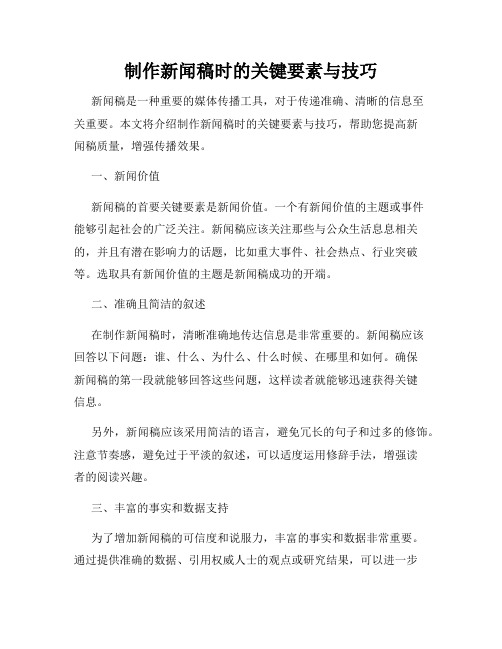 制作新闻稿时的关键要素与技巧

新闻稿是一种重要的媒体传播工具，对于传递准确、清晰的信息至关重要。本文将介绍制作新闻稿时的关键要素与技巧，帮助您提高新闻稿质量，增强传播效果。

一、新闻价值

新闻稿的首要关键要素是新闻价值。一个有新闻价值的主题或事件能够引起社会的广泛关注。新闻稿应该关注那些与公众生活息息相关的，并且有潜在影响力的话题，比如重大事件、社会热点、行业突破等。选取具有新闻价值的主题是新闻稿成功的开端。

二、准确且简洁的叙述

在制作新闻稿时，清晰准确地传达信息是非常重要的。新闻稿应该回答以下问题：谁、什么、为什么、什么时候、在哪里和如何。确保新闻稿的第一段就能够回答这些问题，这样读者就能够迅速获得关键信息。

另外，新闻稿应该采用简洁的语言，避免冗长的句子和过多的修饰。注意节奏感，避免过于平淡的叙述，可以适度运用修辞手法，增强读者的阅读兴趣。

三、丰富的事实和数据支持

为了增加新闻稿的可信度和说服力，丰富的事实和数据非常重要。通过提供准确的数据、引用权威人士的观点或研究结果，可以进一步